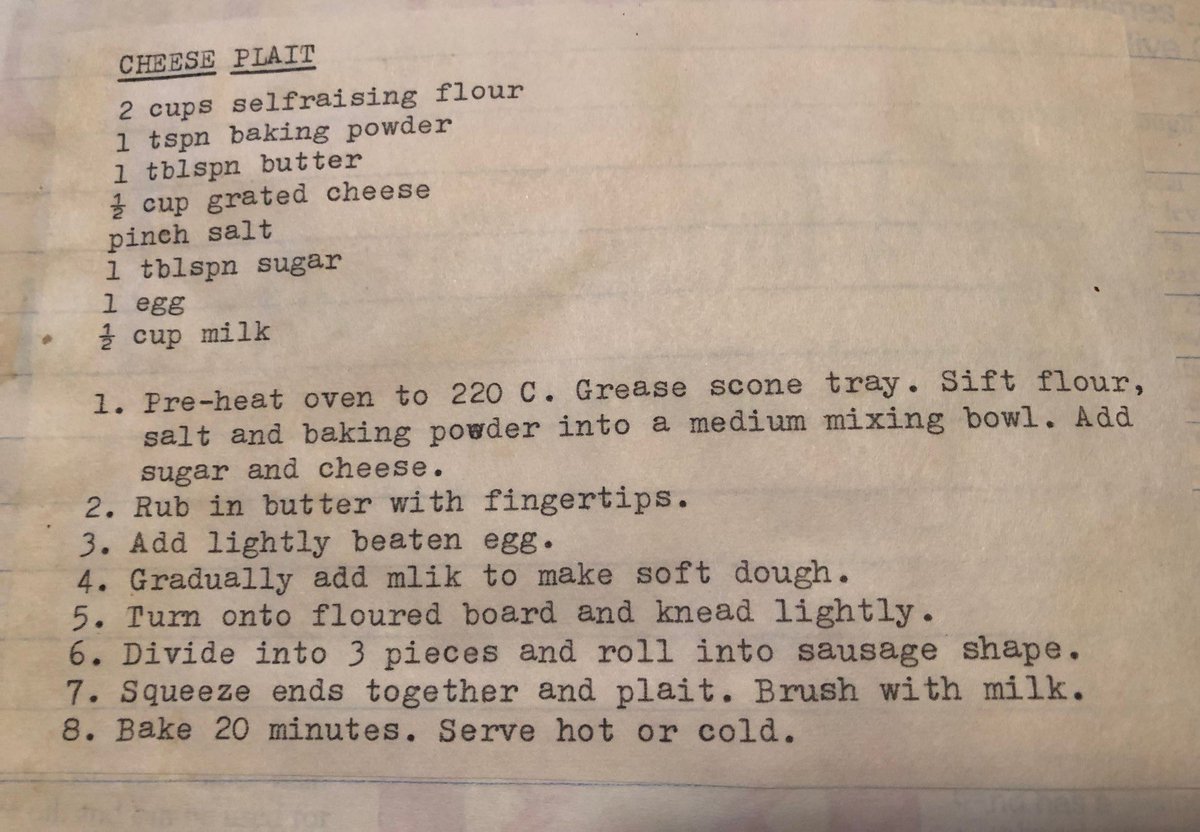 CHEESE PLAIT

2 cups selfraising flour
1 tspn baking powder
1 tblspn butter
$\frac{1}{2}$ cup grated cheese
pinch salt
1 tblspn sugar
1 egg
$\frac{1}{2}$ cup milk

1. Pre-heat oven to 220 C. Grease scone tray. Sift flour, salt and baking powder into a medium mixing bowl. Add sugar and cheese.
2. Rub in butter with fingertips.
3. Add lightly beaten egg.
4. Gradually add mlik to make soft dough.
5. Turn onto floured board and knead lightly.
6. Divide into 3 pieces and roll into sausage shape.
7. Squeeze ends together and plait. Brush with milk.
8. Bake 20 minutes. Serve hot or cold.